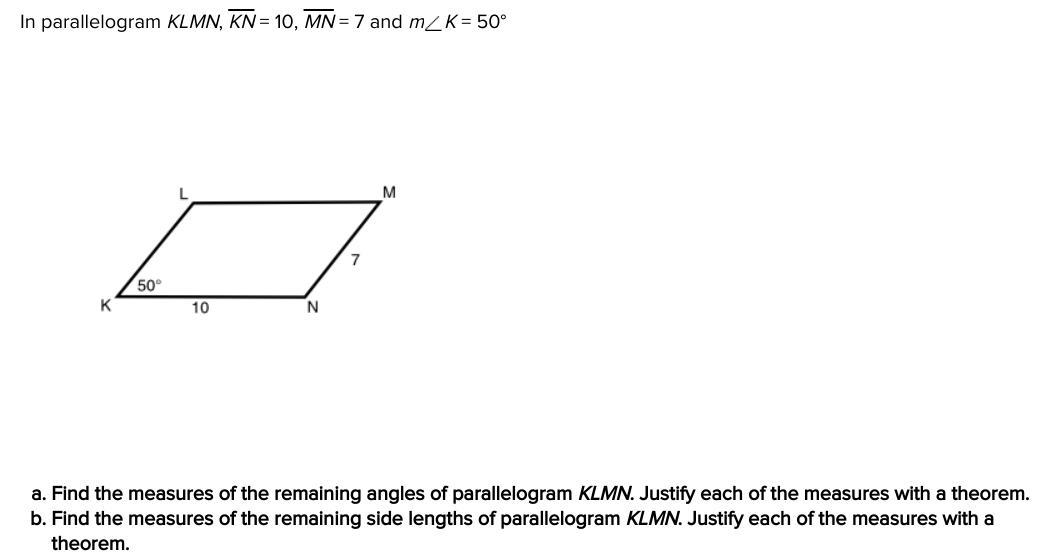 In parallelogram KLMN, $\overline{KN} = 10$, $\overline{MN} = 7$ and $m\angle K = 50°$

L
M
7
50°
K
10
N

a. Find the measures of the remaining angles of parallelogram KLMN. Justify each of the measures with a theorem.
b. Find the measures of the remaining side lengths of parallelogram KLMN. Justify each of the measures with a theorem.